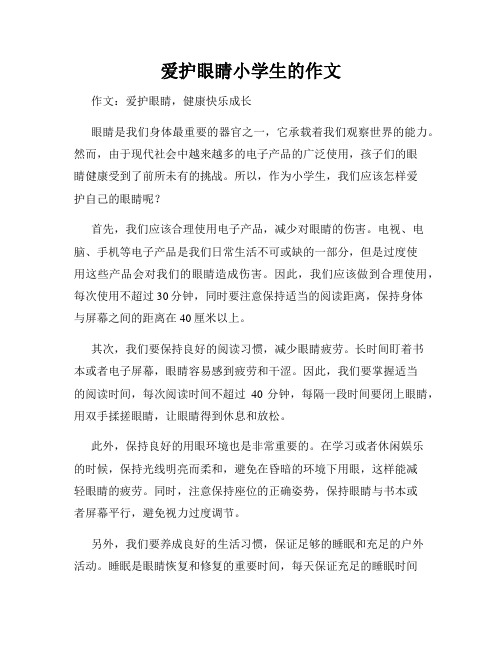 爱护眼睛小学生的作文

作文：爱护眼睛，健康快乐成长

眼睛是我们身体最重要的器官之一，它承载着我们观察世界的能力。然而，由于现代社会中越来越多的电子产品的广泛使用，孩子们的眼睛健康受到了前所未有的挑战。所以，作为小学生，我们应该怎样爱护自己的眼睛呢？

首先，我们应该合理使用电子产品，减少对眼睛的伤害。电视、电脑、手机等电子产品是我们日常生活不可或缺的一部分，但是过度使用这些产品会对我们的眼睛造成伤害。因此，我们应该做到合理使用，每次使用不超过30分钟，同时要注意保持适当的阅读距离，保持身体与屏幕之间的距离在40厘米以上。

其次，我们要保持良好的阅读习惯，减少眼睛疲劳。长时间盯着书本或者电子屏幕，眼睛容易感到疲劳和干涩。因此，我们要掌握适当的阅读时间，每次阅读时间不超过 40 分钟，每隔一段时间要闭上眼睛，用双手揉搓眼睛，让眼睛得到休息和放松。

此外，保持良好的用眼环境也是非常重要的。在学习或者休闲娱乐的时候，保持光线明亮而柔和，避免在昏暗的环境下用眼，这样能减轻眼睛的疲劳。同时，注意保持座位的正确姿势，保持眼睛与书本或者屏幕平行，避免视力过度调节。

另外，我们要养成良好的生活习惯，保证足够的睡眠和充足的户外活动。睡眠是眼睛恢复和修复的重要时间，每天保证充足的睡眠时间